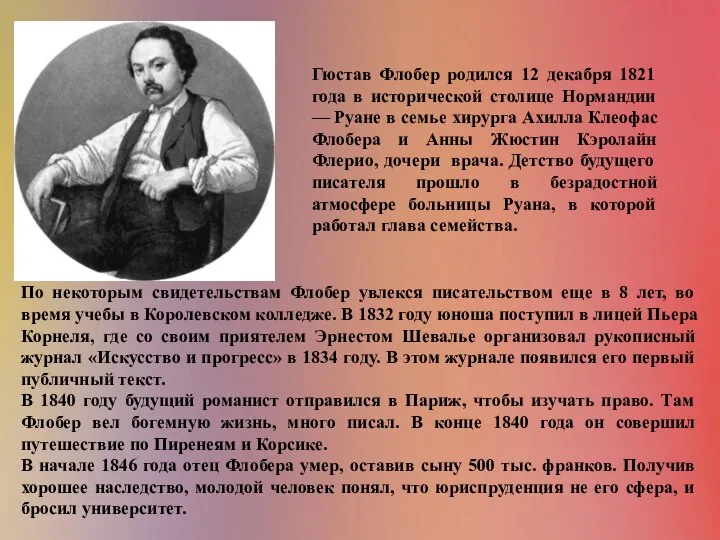 Гюстав Флобер родился 12 декабря 1821 года в исторической столице Нормандии — Руане в семье хирурга Ахилла Клеофас Флобера и Анны Жюстин Кэролайн Флерио, дочери врача. Детство будущего писателя прошло в безрадостной атмосфере больницы Руана, в которой работал глава семейства.

По некоторым свидетельствам Флобер увлекся писательством еще в 8 лет, во время учебы в Королевском колледже. В 1832 году юноша поступил в лицей Пьера Корнеля, где со своим приятелем Эрнестом Шевалье организовал рукописный журнал «Искусство и прогресс» в 1834 году. В этом журнале появился его первый публичный текст.
В 1840 году будущий романист отправился в Париж, чтобы изучать право. Там Флобер вел богемную жизнь, много писал. В конце 1840 года он совершил путешествие по Пиренеям и Корсике.
В начале 1846 года отец Флобера умер, оставив сыну 500 тыс. франков. Получив хорошее наследство, молодой человек понял, что юриспруденция не его сфера, и бросил университет.